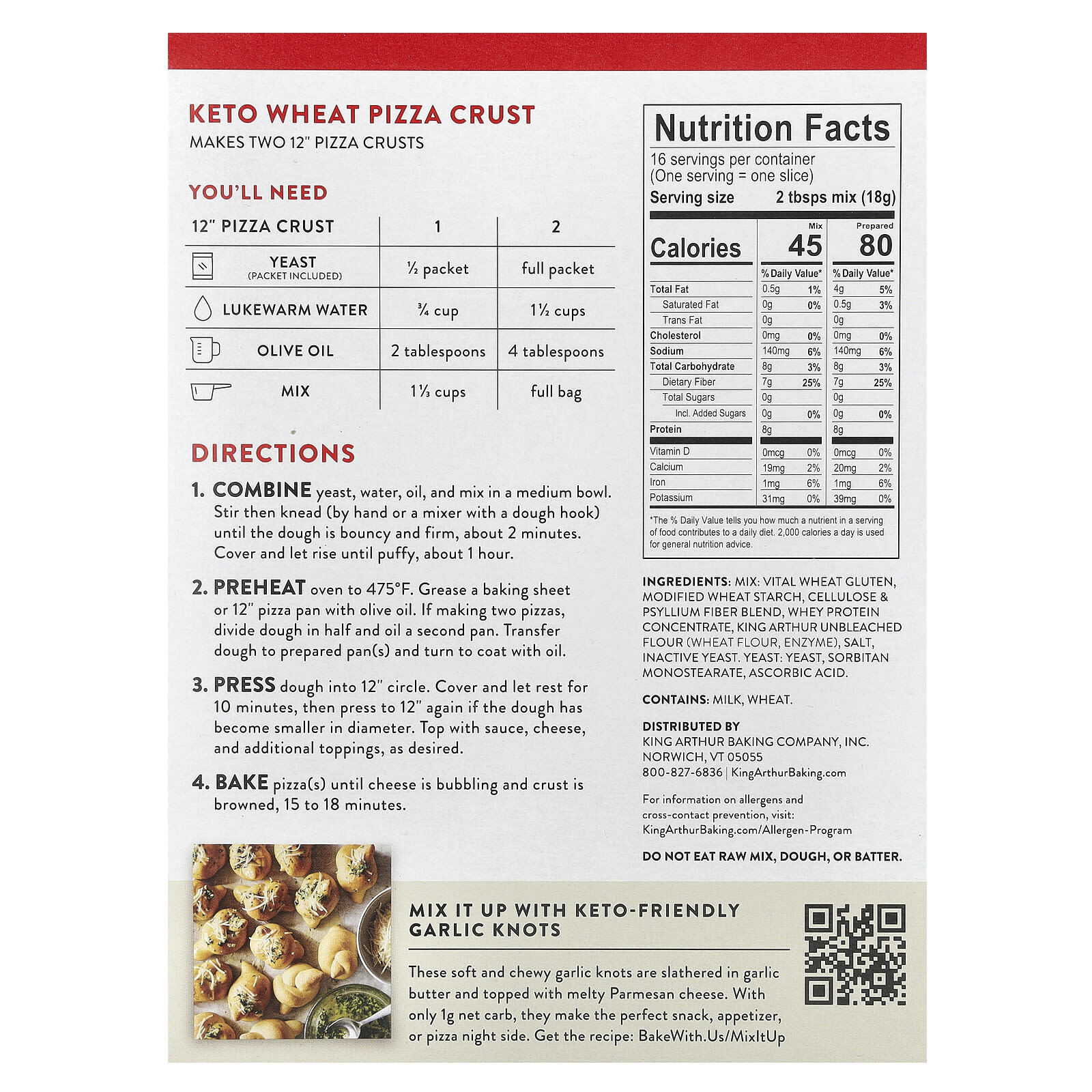 KETO WHEAT PIZZA CRUST
MAKES TWO 12" PIZZA CRUSTS

YOU'LL NEED

| 12" PIZZA CRUST | 1 | 2 |
|---|---|---|
| YEAST (PACKET INCLUDED) | ½ packet | full packet |
| LUKEWARM WATER | ¾ cup | 1½ cups |
| OLIVE OIL | 2 tablespoons | 4 tablespoons |
| MIX | 1⅓ cups | full bag |

DIRECTIONS

1. COMBINE yeast, water, oil, and mix in a medium bowl. Stir then knead (by hand or a mixer with a dough hook) until the dough is bouncy and firm, about 2 minutes. Cover and let rise until puffy, about 1 hour.

2. PREHEAT oven to 475°F. Grease a baking sheet or 12" pizza pan with olive oil. If making two pizzas, divide dough in half and oil a second pan. Transfer dough to prepared pan(s) and turn to coat with oil.

3. PRESS dough into 12" circle. Cover and let rest for 10 minutes, then press to 12" again if the dough has become smaller in diameter. Top with sauce, cheese, and additional toppings, as desired.

4. BAKE pizza(s) until cheese is bubbling and crust is browned, 15 to 18 minutes.

Nutrition Facts
16 servings per container
(One serving = one slice)
Serving size 2 tbsps mix (18g)

| | Mix | | Prepared | |
|---|---|---|---|---|
| Calories | 45 | | 80 | |
| | % Daily Value* | | % Daily Value* | |
| Total Fat | 0.5g | 1% | 4g | 5% |
| Saturated Fat | 0g | 0% | 0.5g | 3% |
| Trans Fat | 0g | | 0g | |
| Cholesterol | 0mg | 0% | 0mg | 0% |
| Sodium | 140mg | 6% | 140mg | 6% |
| Total Carbohydrate | 8g | 3% | 8g | 3% |
| Dietary Fiber | 7g | 25% | 7g | 25% |
| Total Sugars | 0g | | 0g | |
| Incl. Added Sugars | 0g | 0% | 0g | 0% |
| Protein | 8g | | 8g | |
| Vitamin D | 0mcg | 0% | 0mcg | 0% |
| Calcium | 19mg | 2% | 20mg | 2% |
| Iron | 1mg | 6% | 1mg | 6% |
| Potassium | 31mg | 0% | 39mg | 0% |

*The % Daily Value tells you how much a nutrient in a serving of food contributes to a daily diet. 2,000 calories a day is used for general nutrition advice.

INGREDIENTS: MIX: VITAL WHEAT GLUTEN, MODIFIED WHEAT STARCH, CELLULOSE & PSYLLIUM FIBER BLEND, WHEY PROTEIN CONCENTRATE, KING ARTHUR UNBLEACHED FLOUR (WHEAT FLOUR, ENZYME), SALT, INACTIVE YEAST. YEAST: YEAST, SORBITAN MONOSTEARATE, ASCORBIC ACID.

CONTAINS: MILK, WHEAT.

DISTRIBUTED BY
KING ARTHUR BAKING COMPANY, INC.
NORWICH, VT 05055
800-827-6836 | KingArthurBaking.com

For information on allergens and cross-contact prevention, visit: KingArthurBaking.com/Allergen-Program

DO NOT EAT RAW MIX, DOUGH, OR BATTER.

MIX IT UP WITH KETO-FRIENDLY GARLIC KNOTS

These soft and chewy garlic knots are slathered in garlic butter and topped with melty Parmesan cheese. With only 1g net carb, they make the perfect snack, appetizer, or pizza night side. Get the recipe: BakeWith.Us/MixItUp